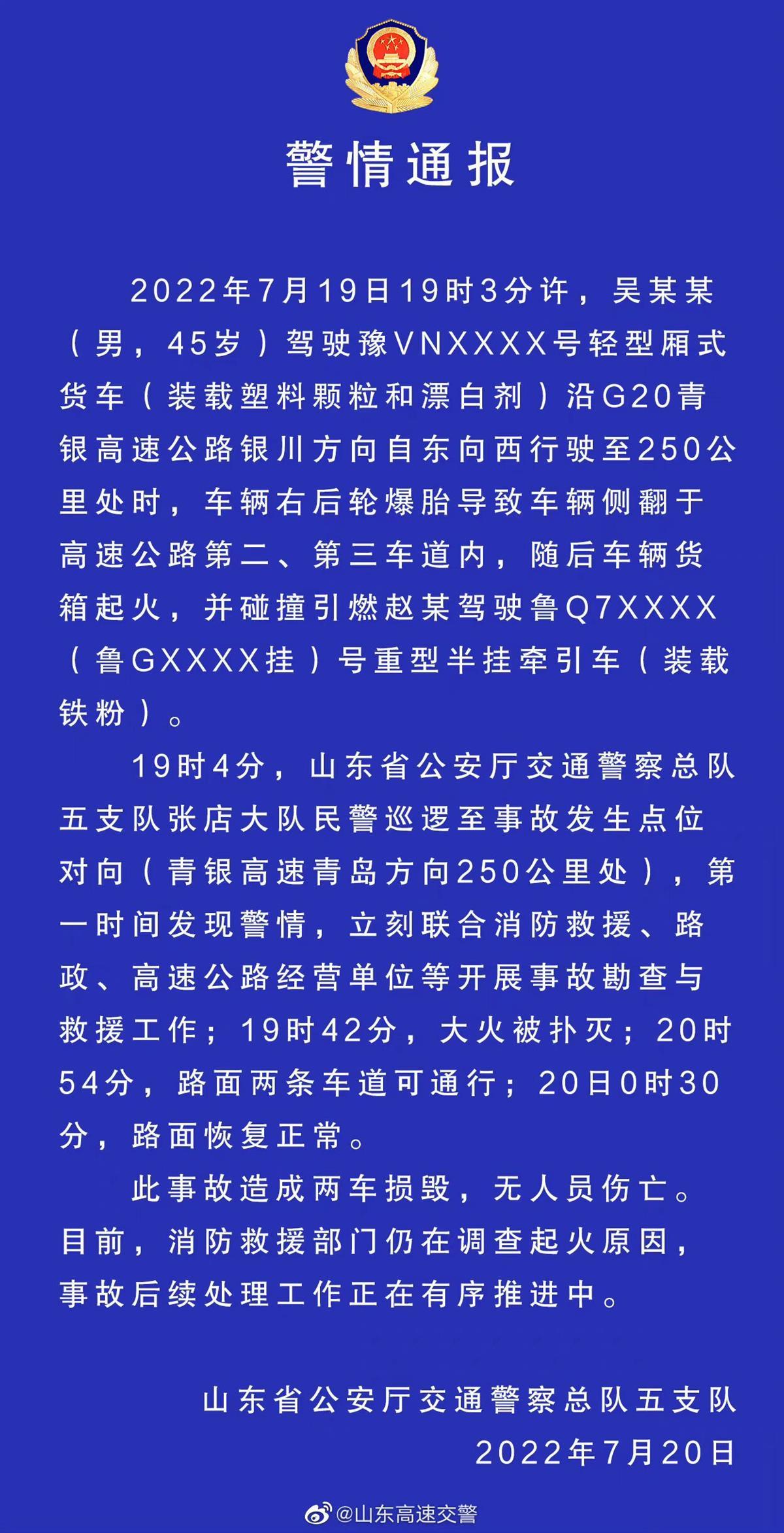 警情通报

2022年7月19日19时3分许，吴某某（男，45岁）驾驶豫VNXXXX号轻型厢式货车（装载塑料颗粒和漂白剂）沿G20青银高速公路银川方向自东向西行驶至250公里处时，车辆右后轮爆胎导致车辆侧翻于高速公路第二、第三车道内，随后车辆货箱起火，并碰撞引燃赵某驾驶鲁Q7XXXX（鲁GXXXX挂）号重型半挂牵引车（装载铁粉）。

19时4分，山东省公安厅交通警察总队五支队张店大队民警巡逻至事故发生点位对向（青银高速青岛方向250公里处），第一时间发现警情，立刻联合消防救援、路政、高速公路经营单位等开展事故勘查与救援工作；19时42分，大火被扑灭；20时54分，路面两条车道可通行；20日0时30分，路面恢复正常。

此事故造成两车损毁，无人员伤亡。目前，消防救援部门仍在调查起火原因，事故后续处理工作正在有序推进中。

山东省公安厅交通警察总队五支队
2022年7月20日

@山东高速交警